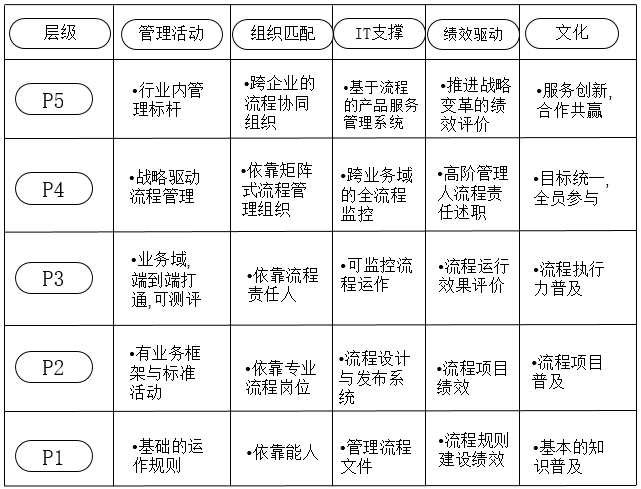 | 层级 | 管理活动 | 组织匹配 | IT支撑 | 绩效驱动 | 文化 |
|---|---|---|---|---|---|
| P5 | •行业内管理标杆 | •跨企业的流程协同组织 | •基于流程的产品服务管理系统 | •推进战略变革的绩效评价 | •服务创新，合作共赢 |
| P4 | •战略驱动流程管理 | •依靠矩阵式流程管理组织 | •跨业务域的全流程监控 | •高阶管理人流程责任述职 | •目标统一，全员参与 |
| P3 | •业务域，端到端打通，可测评 | •依靠流程责任人 | •可监控流程运作 | •流程运行效果评价 | •流程执行力普及 |
| P2 | •有业务框架与标准活动 | •依靠专业流程岗位 | •流程设计与发布系统 | •流程项目绩效 | •流程项目普及 |
| P1 | •基础的运作规则 | •依靠能人 | •管理流程文件 | •流程规则建设绩效 | •基本的知识普及 |